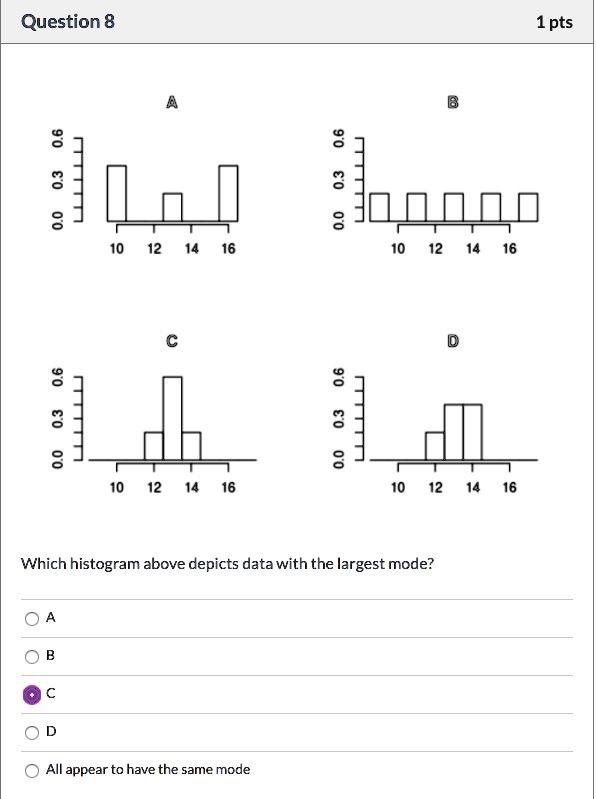 Question 8

1 pts

A

0.0 0.3 0.6

10 12 14 16

B

0.0 0.3 0.6

10 12 14 16

C

0.0 0.3 0.6

10 12 14 16

D

0.0 0.3 0.6

10 12 14 16

Which histogram above depicts data with the largest mode?

A

B

C

D

All appear to have the same mode